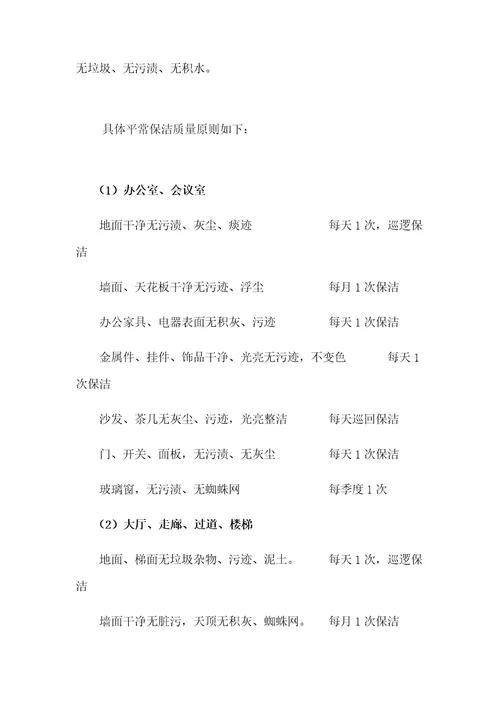 无垃圾、无污渍、无积水。

具体平常保洁质量原则如下：

（1）办公室、会议室

地面干净无污渍、灰尘、痰迹　　每天 1 次，巡逻保洁

墙面、天花板干净无污迹、浮尘　　每月 1 次保洁

办公家具、电器表面无积灰、污迹　　每天 1 次保洁

金属件、挂件、饰品干净、光亮无污迹，不变色　　每天 1 次保洁

沙发、茶几无灰尘、污迹，光亮整洁　　每天巡回保洁

门、开关、面板，无污渍、无灰尘　　每天 1 次保洁

玻璃窗，无污渍、无蜘蛛网　　每季度 1 次

（2）大厅、走廊、过道、楼梯

地面、梯面无垃圾杂物、污迹、泥土。　　每天 1 次，巡逻保洁

墙面干净无脏污，天顶无积灰、蜘蛛网。　　每月 1 次保洁